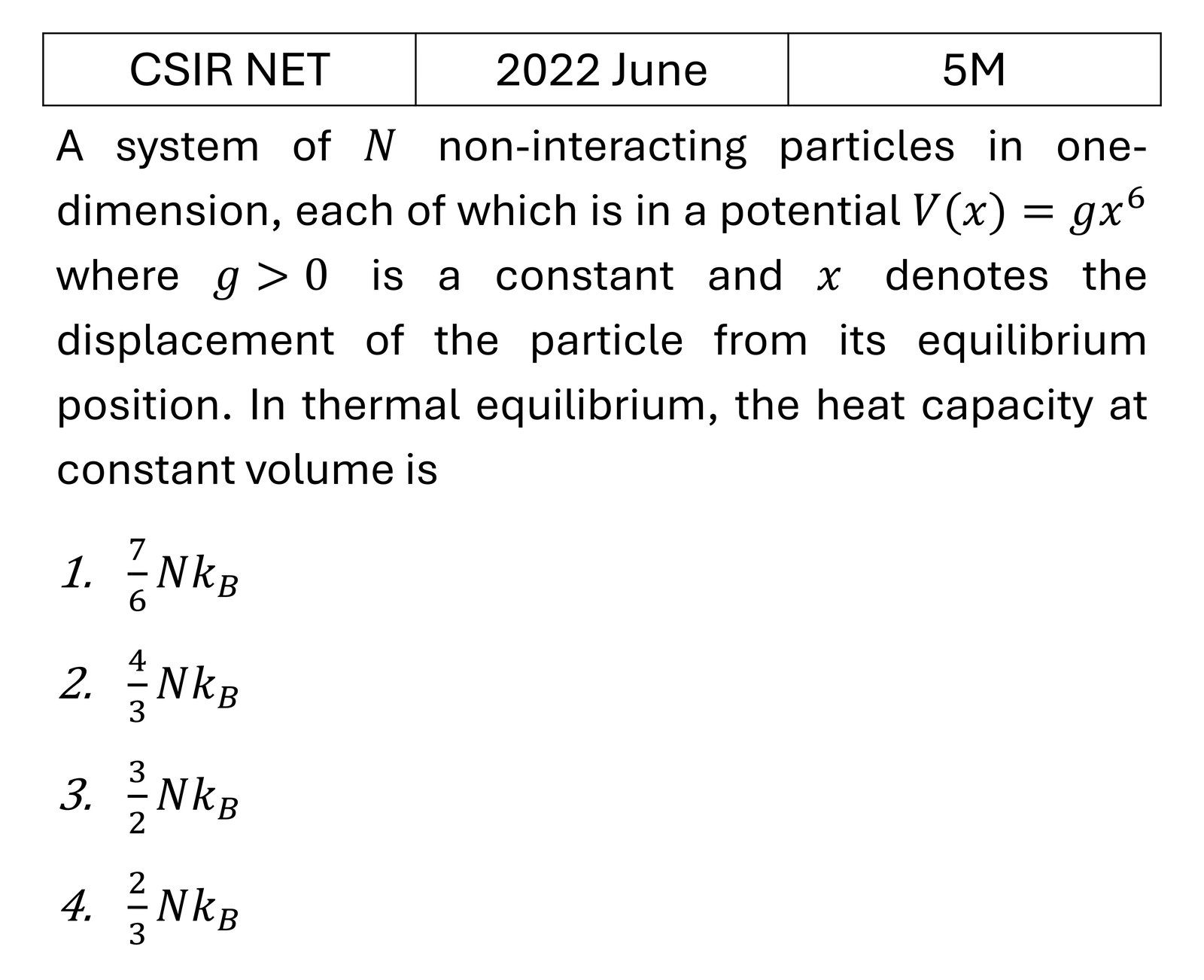 | CSIR NET | 2022 June | 5M |
|---|---|---|

A system of $N$ non-interacting particles in one-dimension, each of which is in a potential $V(x) = gx^6$ where $g > 0$ is a constant and $x$ denotes the displacement of the particle from its equilibrium position. In thermal equilibrium, the heat capacity at constant volume is

1. $\frac{7}{6}Nk_B$

2. $\frac{4}{3}Nk_B$

3. $\frac{3}{2}Nk_B$

4. $\frac{2}{3}Nk_B$